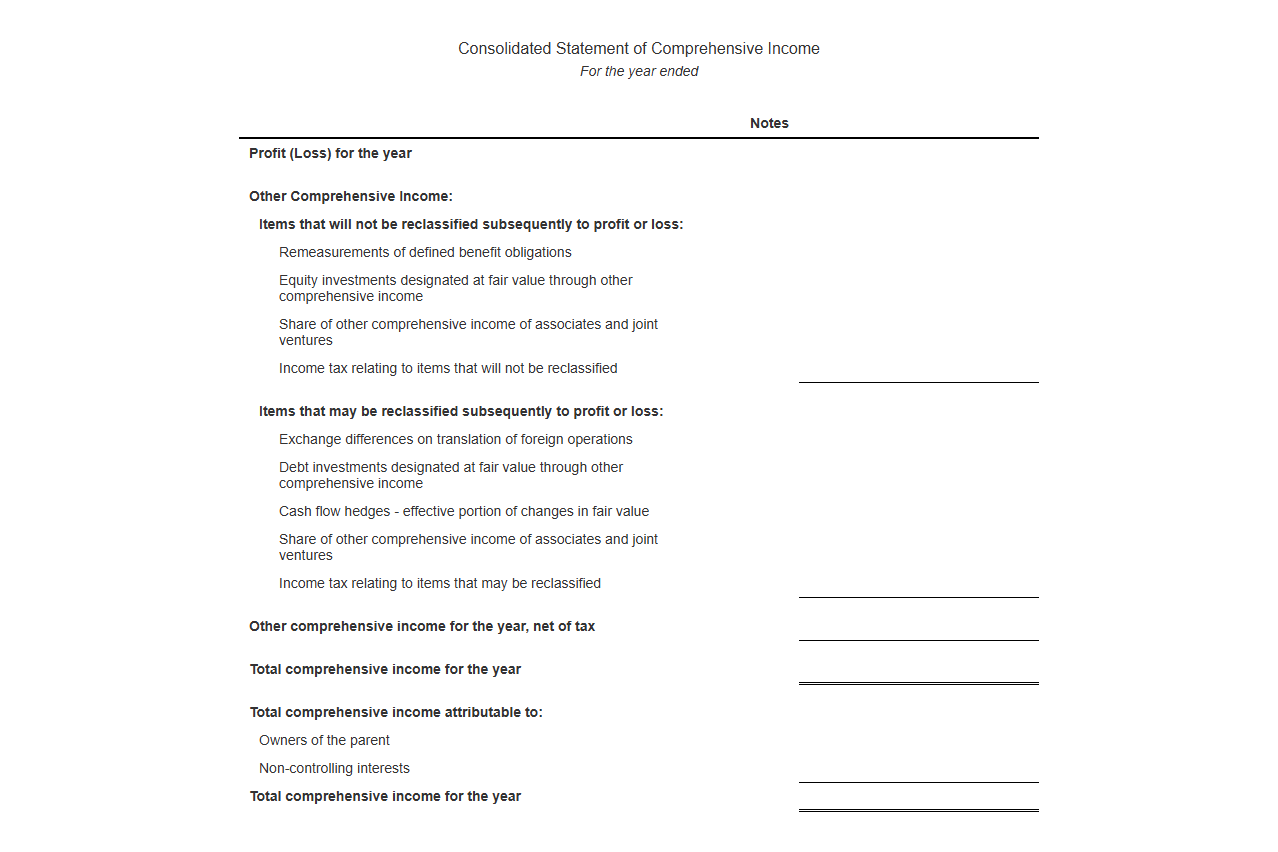 Consolidated Statement of Comprehensive Income
For the year ended

Notes

Profit (Loss) for the year

Other Comprehensive Income:

Items that will not be reclassified subsequently to profit or loss:

Remeasurements of defined benefit obligations

Equity investments designated at fair value through other comprehensive income

Share of other comprehensive income of associates and joint ventures

Income tax relating to items that will not be reclassified

Items that may be reclassified subsequently to profit or loss:

Exchange differences on translation of foreign operations

Debt investments designated at fair value through other comprehensive income

Cash flow hedges - effective portion of changes in fair value

Share of other comprehensive income of associates and joint ventures

Income tax relating to items that may be reclassified

Other comprehensive income for the year, net of tax

Total comprehensive income for the year

Total comprehensive income attributable to:

Owners of the parent

Non-controlling interests

Total comprehensive income for the year